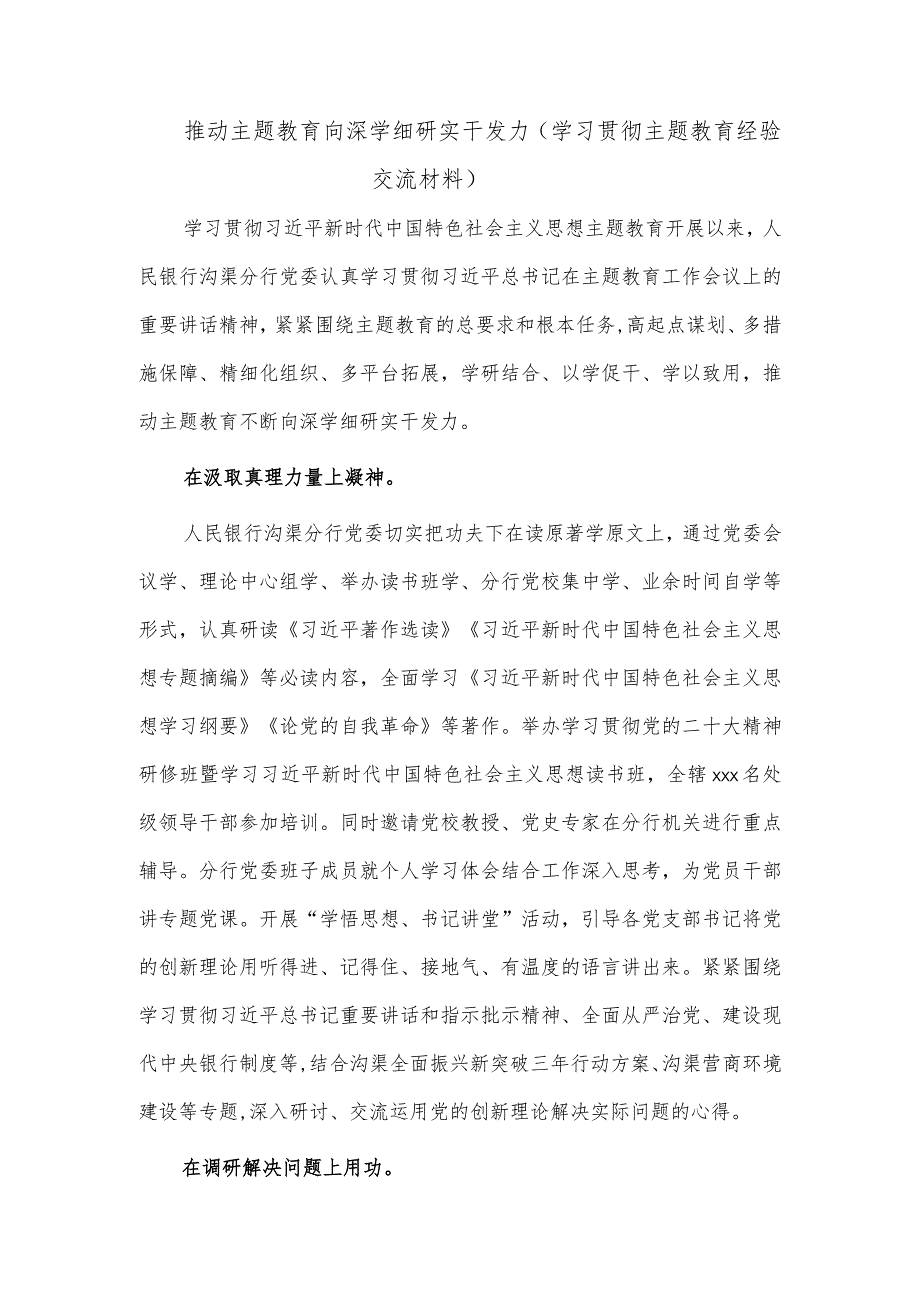 推动主题教育向深学细研实干发力（学习贯彻主题教育经验交流材料）

学习贯彻习近平新时代中国特色社会主义思想主题教育开展以来，人民银行沟渠分行党委认真学习贯彻习近平总书记在主题教育工作会议上的重要讲话精神，紧紧围绕主题教育的总要求和根本任务，高起点谋划、多措施保障、精细化组织、多平台拓展，学研结合、以学促干、学以致用，推动主题教育不断向深学细研实干发力。

在汲取真理力量上凝神。

人民银行沟渠分行党委切实把功夫下在读原著学原文上，通过党委会议学、理论中心组学、举办读书班学、分行党校集中学、业余时间自学等形式，认真研读《习近平著作选读》《习近平新时代中国特色社会主义思想专题摘编》等必读内容，全面学习《习近平新时代中国特色社会主义思想学习纲要》《论党的自我革命》等著作。举办学习贯彻党的二十大精神研修班暨学习习近平新时代中国特色社会主义思想读书班，全辖xxx名处级领导干部参加培训。同时邀请党校教授、党史专家在分行机关进行重点辅导。分行党委班子成员就个人学习体会结合工作深入思考，为党员干部讲专题党课。开展“学悟思想、书记讲堂”活动，引导各党支部书记将党的创新理论用听得进、记得住、接地气、有温度的语言讲出来。紧紧围绕学习贯彻习近平总书记重要讲话和指示批示精神、全面从严治党、建设现代中央银行制度等，结合沟渠全面振兴新突破三年行动方案、沟渠营商环境建设等专题，深入研讨、交流运用党的创新理论解决实际问题的心得。

在调研解决问题上用功。